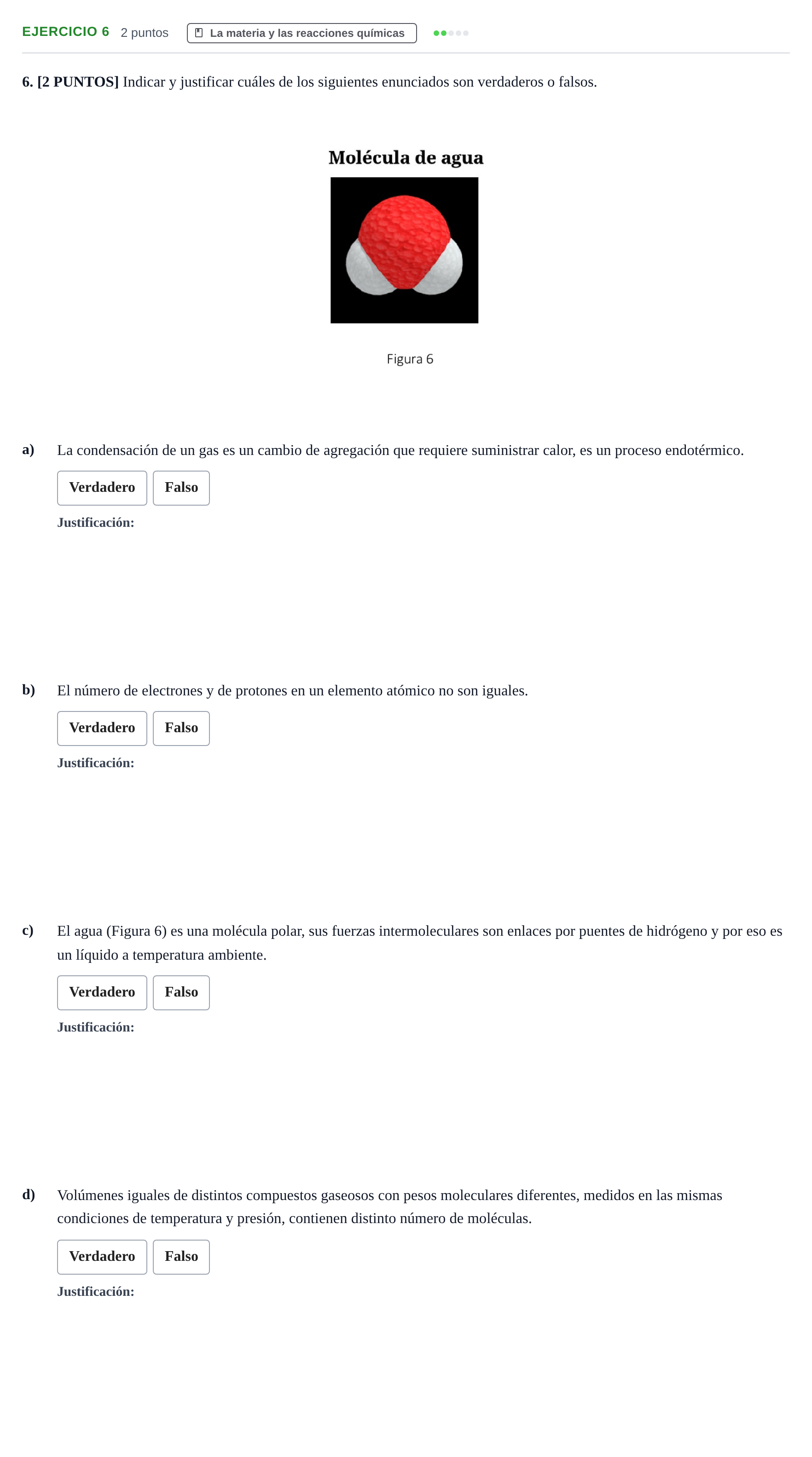 EJERCICIO 6 2 puntos La materia y las reacciones químicas

6. [2 PUNTOS] Indicar y justificar cuáles de los siguientes enunciados son verdaderos o falsos.

Molécula de agua

Figura 6

a) La condensación de un gas es un cambio de agregación que requiere suministrar calor, es un proceso endotérmico.

Verdadero Falso

Justificación:

b) El número de electrones y de protones en un elemento atómico no son iguales.

Verdadero Falso

Justificación:

c) El agua (Figura 6) es una molécula polar, sus fuerzas intermoleculares son enlaces por puentes de hidrógeno y por eso es un líquido a temperatura ambiente.

Verdadero Falso

Justificación:

d) Volúmenes iguales de distintos compuestos gaseosos con pesos moleculares diferentes, medidos en las mismas condiciones de temperatura y presión, contienen distinto número de moléculas.

Verdadero Falso

Justificación: